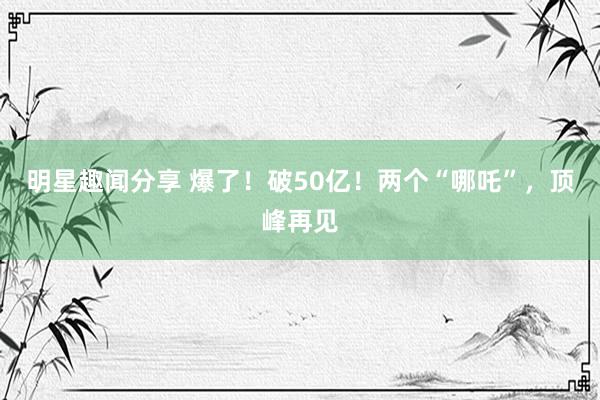 明星趣闻分享 爆了！破50亿！两个“哪吒”，顶峰再见